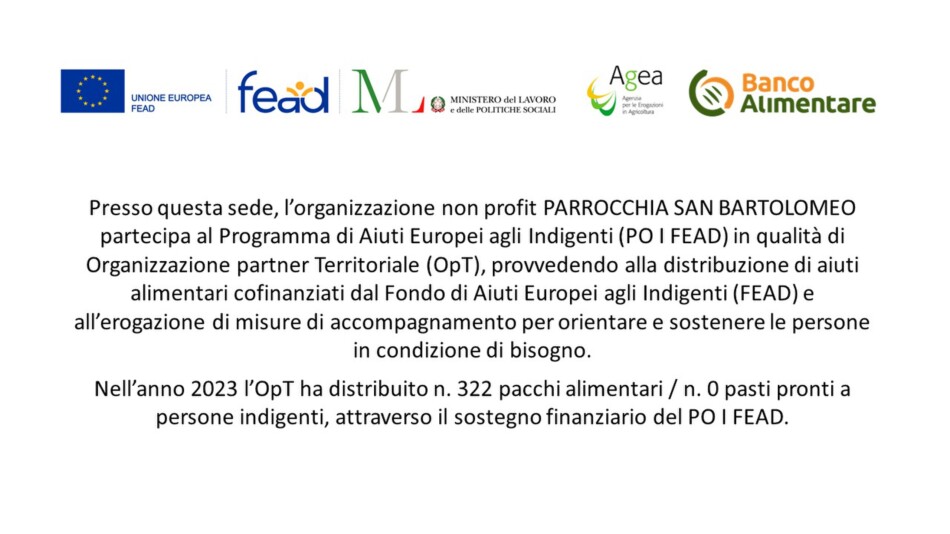 UNIONE EUROPEA
FEAD

fead

ML

MINISTERO del LAVORO
e delle POLITICHE SOCIALI

Agea
Agenzia per le Erogazioni in Agricoltura

Banco Alimentare

Presso questa sede, l'organizzazione non profit PARROCCHIA SAN BARTOLOMEO partecipa al Programma di Aiuti Europei agli Indigenti (PO I FEAD) in qualità di Organizzazione partner Territoriale (OpT), provvedendo alla distribuzione di aiuti alimentari cofinanziati dal Fondo di Aiuti Europei agli Indigenti (FEAD) e all'erogazione di misure di accompagnamento per orientare e sostenere le persone in condizione di bisogno.

Nell'anno 2023 l'OpT ha distribuito n. 322 pacchi alimentari / n. 0 pasti pronti a persone indigenti, attraverso il sostegno finanziario del PO I FEAD.